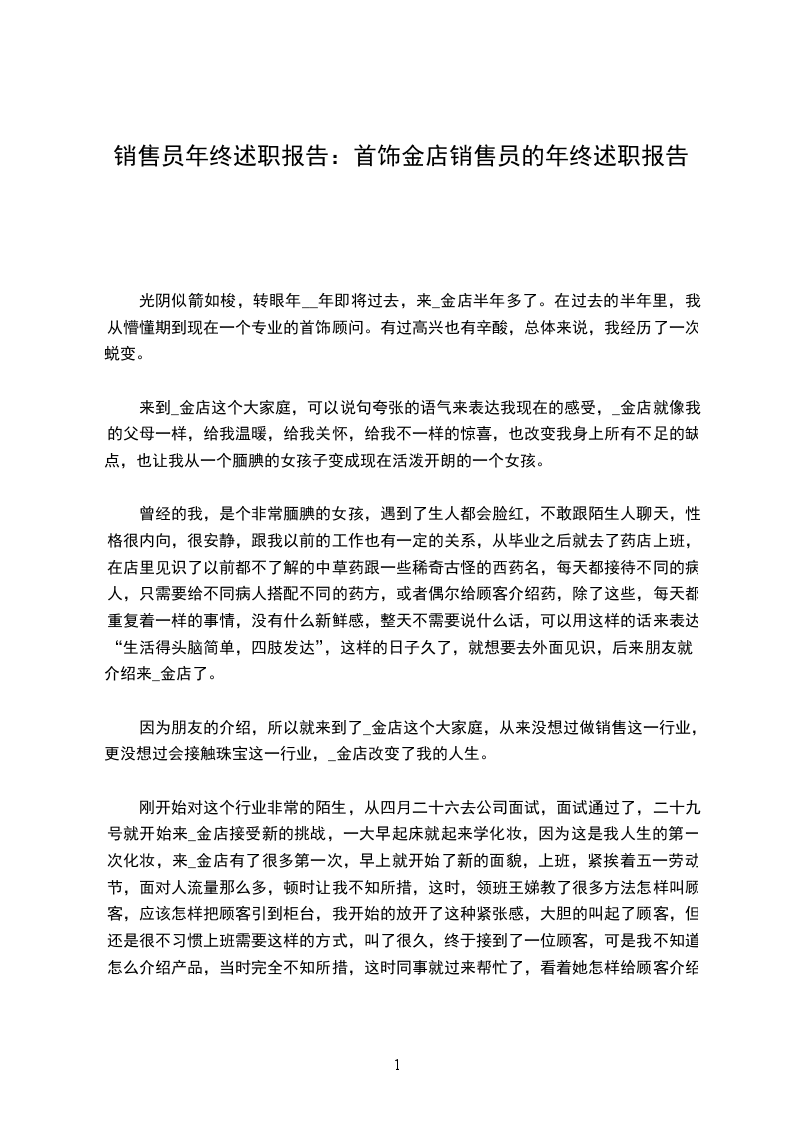 销售员年终述职报告：首饰金店销售员的年终述职报告

光阴似箭如梭，转眼年__年即将过去，来_金店半年多了。在过去的半年里，我从懵懂期到现在一个专业的首饰顾问。有过高兴也有辛酸，总体来说，我经历了一次蜕变。

来到_金店这个大家庭，可以说句夸张的语气来表达我现在的感受，_金店就像我的父母一样，给我温暖，给我关怀，给我不一样的惊喜，也改变我身上所有不足的缺点，也让我从一个腼腆的女孩子变成现在活泼开朗的一个女孩。

曾经的我，是个非常腼腆的女孩，遇到了生人都会脸红，不敢跟陌生人聊天，性格很内向，很安静，跟我以前的工作也有一定的关系，从毕业之后就去了药店上班，在店里见识了以前都不了解的中草药跟一些稀奇古怪的西药名，每天都接待不同的病人，只需要给不同病人搭配不同的药方，或者偶尔给顾客介绍药，除了这些，每天都重复着一样的事情，没有什么新鲜感，整天不需要说什么话，可以用这样的话来表达“生活得头脑简单，四肢发达”，这样的日子久了，就想要去外面见识，后来朋友就介绍来_金店了。

因为朋友的介绍，所以就来到了_金店这个大家庭，从来没想过做销售这一行业，更没想过会接触珠宝这一行业，_金店改变了我的人生。

刚开始对这个行业非常的陌生，从四月二十六去公司面试，面试通过了，二十九号就开始来_金店接受新的挑战，一大早起床就起来学化妆，因为这是我人生的第一次化妆，来_金店有了很多第一次，早上就开始了新的面貌，上班，紧挨着五一劳动节，面对人流量那么多，顿时让我不知所措，这时，领班王娣教了很多方法怎样叫顾客，应该怎样把顾客引到柜台，我开始的放开了这种紧张感，大胆的叫起了顾客，但还是很不习惯上班需要这样的方式，叫了很久，终于接到了一位顾客，可是我不知道怎么介绍产品，当时完全不知所措，这时同事就过来帮忙了，看着她怎样给顾客介绍

1